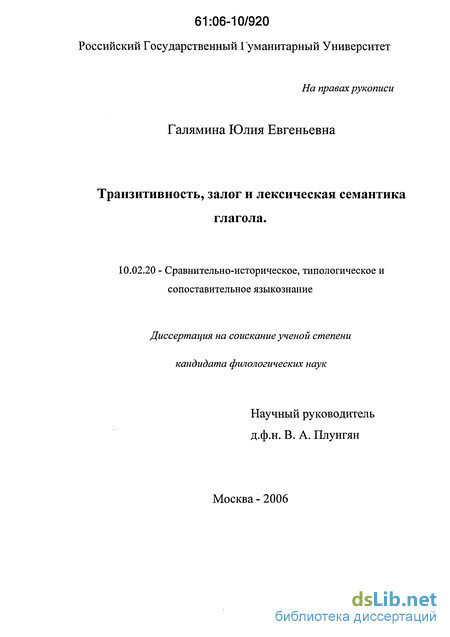 61:06-10/920

Российский Государственный Гуманитарный Университет

На правах рукописи

Галямина Юлия Евгеньевна

Транзитивность, залог и лексическая семантика глагола.

10.02.20 - Сравнительно-историческое, типологическое и сопоставительное языкознание

Диссертация на соискание ученой степени

кандидата филологических наук

Научный руководитель
д.ф.н. В. А. Плунгян

Москва - 2006

dsLib.net
библиотека диссертаций